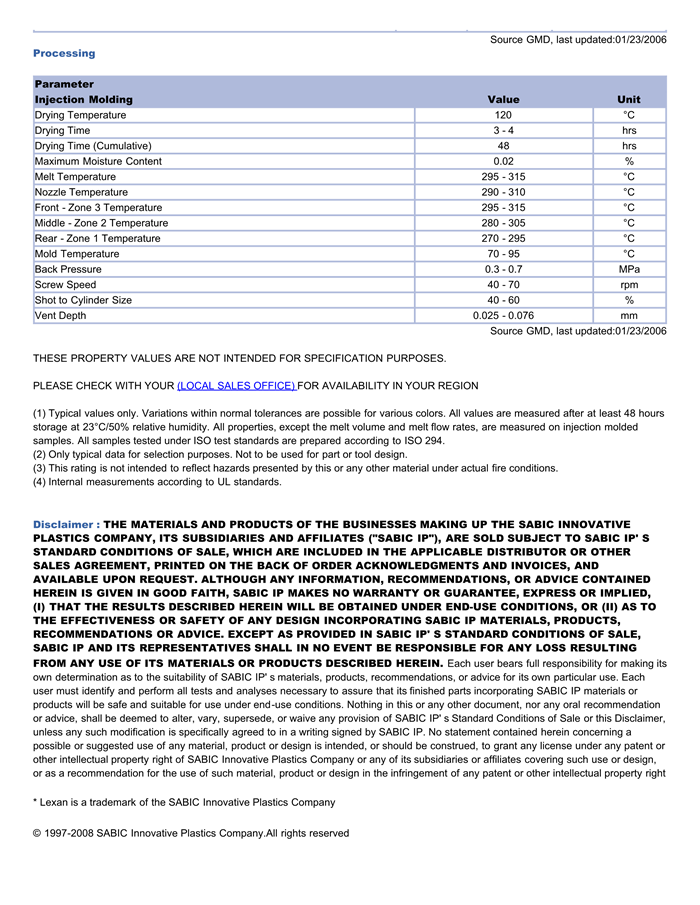 Source GMD, last updated:01/23/2006

Processing

| Parameter Injection Molding | Value | Unit |
|---|---|---|
| Drying Temperature | 120 | °C |
| Drying Time | 3 - 4 | hrs |
| Drying Time (Cumulative) | 48 | hrs |
| Maximum Moisture Content | 0.02 | % |
| Melt Temperature | 295 - 315 | °C |
| Nozzle Temperature | 290 - 310 | °C |
| Front - Zone 3 Temperature | 295 - 315 | °C |
| Middle - Zone 2 Temperature | 280 - 305 | °C |
| Rear - Zone 1 Temperature | 270 - 295 | °C |
| Mold Temperature | 70 - 95 | °C |
| Back Pressure | 0.3 - 0.7 | MPa |
| Screw Speed | 40 - 70 | rpm |
| Shot to Cylinder Size | 40 - 60 | % |
| Vent Depth | 0.025 - 0.076 | mm |

Source GMD, last updated:01/23/2006

THESE PROPERTY VALUES ARE NOT INTENDED FOR SPECIFICATION PURPOSES.

PLEASE CHECK WITH YOUR (LOCAL SALES OFFICE) FOR AVAILABILITY IN YOUR REGION

(1) Typical values only. Variations within normal tolerances are possible for various colors. All values are measured after at least 48 hours storage at 23°C/50% relative humidity. All properties, except the melt volume and melt flow rates, are measured on injection molded samples. All samples tested under ISO test standards are prepared according to ISO 294.
(2) Only typical data for selection purposes. Not to be used for part or tool design.
(3) This rating is not intended to reflect hazards presented by this or any other material under actual fire conditions.
(4) Internal measurements according to UL standards.

Disclaimer : THE MATERIALS AND PRODUCTS OF THE BUSINESSES MAKING UP THE SABIC INNOVATIVE PLASTICS COMPANY, ITS SUBSIDIARIES AND AFFILIATES ("SABIC IP"), ARE SOLD SUBJECT TO SABIC IP' S STANDARD CONDITIONS OF SALE, WHICH ARE INCLUDED IN THE APPLICABLE DISTRIBUTOR OR OTHER SALES AGREEMENT, PRINTED ON THE BACK OF ORDER ACKNOWLEDGMENTS AND INVOICES, AND AVAILABLE UPON REQUEST. ALTHOUGH ANY INFORMATION, RECOMMENDATIONS, OR ADVICE CONTAINED HEREIN IS GIVEN IN GOOD FAITH, SABIC IP MAKES NO WARRANTY OR GUARANTEE, EXPRESS OR IMPLIED, (I) THAT THE RESULTS DESCRIBED HEREIN WILL BE OBTAINED UNDER END-USE CONDITIONS, OR (II) AS TO THE EFFECTIVENESS OR SAFETY OF ANY DESIGN INCORPORATING SABIC IP MATERIALS, PRODUCTS, RECOMMENDATIONS OR ADVICE. EXCEPT AS PROVIDED IN SABIC IP' S STANDARD CONDITIONS OF SALE, SABIC IP AND ITS REPRESENTATIVES SHALL IN NO EVENT BE RESPONSIBLE FOR ANY LOSS RESULTING FROM ANY USE OF ITS MATERIALS OR PRODUCTS DESCRIBED HEREIN. Each user bears full responsibility for making its own determination as to the suitability of SABIC IP' s materials, products, recommendations, or advice for its own particular use. Each user must identify and perform all tests and analyses necessary to assure that its finished parts incorporating SABIC IP materials or products will be safe and suitable for use under end-use conditions. Nothing in this or any other document, nor any oral recommendation or advice, shall be deemed to alter, vary, supersede, or waive any provision of SABIC IP' s Standard Conditions of Sale or this Disclaimer, unless any such modification is specifically agreed to in a writing signed by SABIC IP. No statement contained herein concerning a possible or suggested use of any material, product or design is intended, or should be construed, to grant any license under any patent or other intellectual property right of SABIC Innovative Plastics Company or any of its subsidiaries or affiliates covering such use or design, or as a recommendation for the use of such material, product or design in the infringement of any patent or other intellectual property right

* Lexan is a trademark of the SABIC Innovative Plastics Company

© 1997-2008 SABIC Innovative Plastics Company.All rights reserved